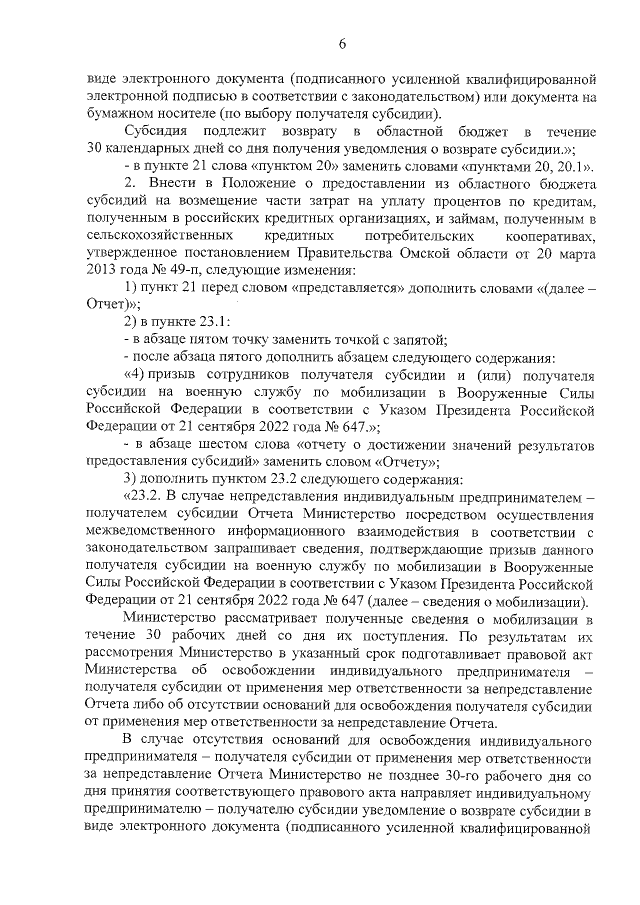 6

виде электронного документа (подписанного усиленной квалифицированной электронной подписью в соответствии с законодательством) или документа на бумажном носителе (по выбору получателя субсидии).

Субсидия подлежит возврату в областной бюджет в течение 30 календарных дней со дня получения уведомления о возврате субсидии.»;

- в пункте 21 слова «пунктом 20» заменить словами «пунктами 20, 20.1».

2. Внести в Положение о предоставлении из областного бюджета субсидий на возмещение части затрат на уплату процентов по кредитам, полученным в российских кредитных организациях, и займам, полученным в сельскохозяйственных кредитных потребительских кооперативах, утвержденное постановлением Правительства Омской области от 20 марта 2013 года № 49-п, следующие изменения:

1) пункт 21 перед словом «представляется» дополнить словами «(далее – Отчет)»;

2) в пункте 23.1:

- в абзаце пятом точку заменить точкой с запятой;

- после абзаца пятого дополнить абзацем следующего содержания:

«4) призыв сотрудников получателя субсидии и (или) получателя субсидии на военную службу по мобилизации в Вооруженные Силы Российской Федерации в соответствии с Указом Президента Российской Федерации от 21 сентября 2022 года № 647.»;

- в абзаце шестом слова «отчету о достижении значений результатов предоставления субсидий» заменить словом «Отчету»;

3) дополнить пунктом 23.2 следующего содержания:

«23.2. В случае непредставления индивидуальным предпринимателем – получателем субсидии Отчета Министерство посредством осуществления межведомственного информационного взаимодействия в соответствии с законодательством запрашивает сведения, подтверждающие призыв данного получателя субсидии на военную службу по мобилизации в Вооруженные Силы Российской Федерации в соответствии с Указом Президента Российской Федерации от 21 сентября 2022 года № 647 (далее – сведения о мобилизации).

Министерство рассматривает полученные сведения о мобилизации в течение 30 рабочих дней со дня их поступления. По результатам их рассмотрения Министерство в указанный срок подготавливает правовой акт Министерства об освобождении индивидуального предпринимателя – получателя субсидии от применения мер ответственности за непредставление Отчета либо об отсутствии оснований для освобождения получателя субсидии от применения мер ответственности за непредставление Отчета.

В случае отсутствия оснований для освобождения индивидуального предпринимателя – получателя субсидии от применения мер ответственности за непредставление Отчета Министерство не позднее 30-го рабочего дня со дня принятия соответствующего правового акта направляет индивидуальному предпринимателю – получателю субсидии уведомление о возврате субсидии в виде электронного документа (подписанного усиленной квалифицированной